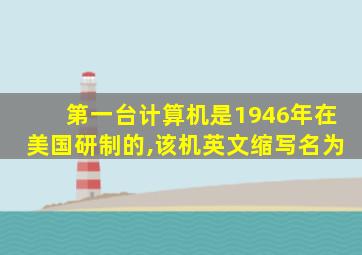 第一台计算机是1946年在美国研制的,该机英文缩写名为